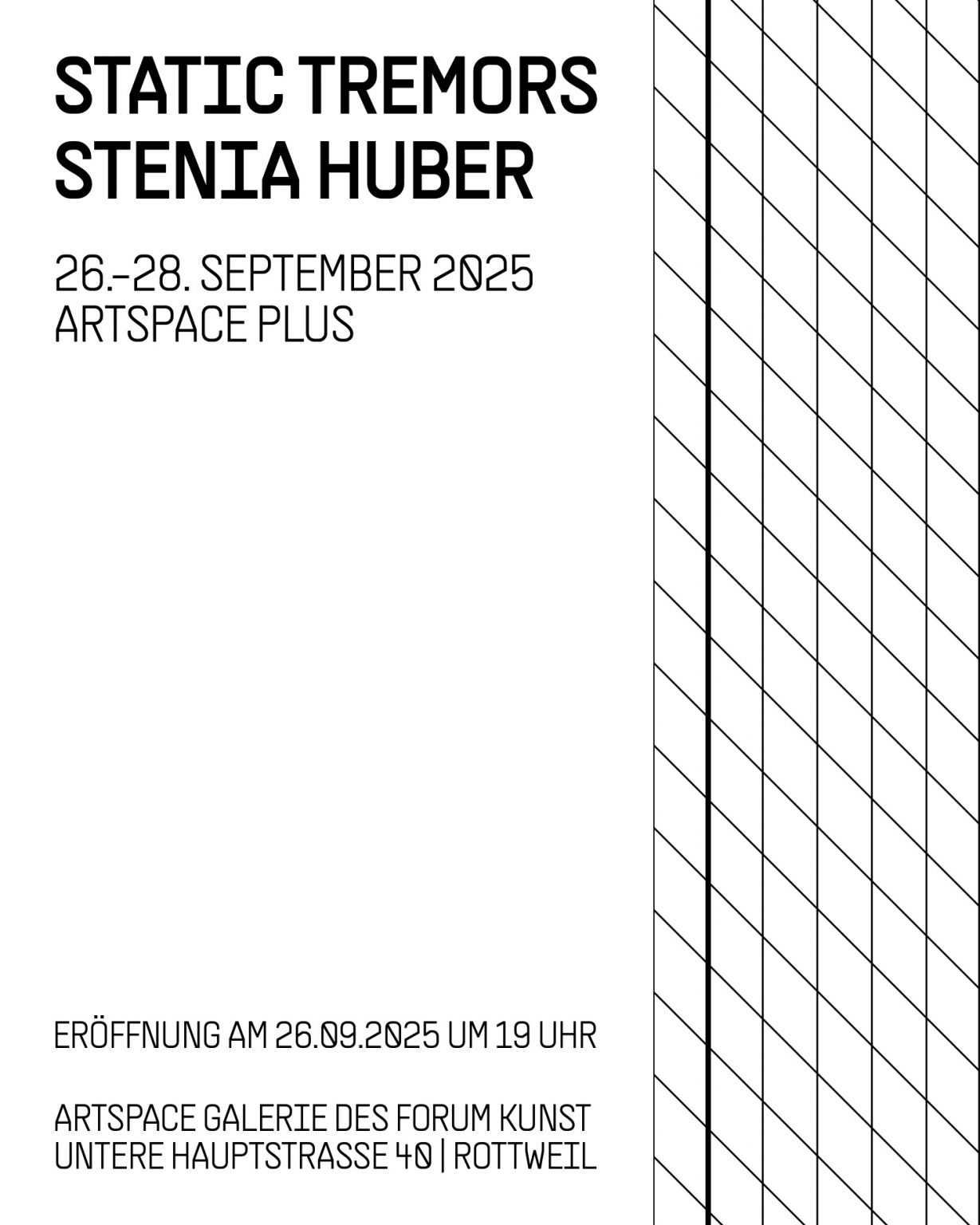 STATIC TREMORS
STENIA HUBER

26.-28. SEPTEMBER 2025
ARTSPACE PLUS

ERÖFFNUNG AM 26.09.2025 UM 19 UHR

ARTSPACE GALERIE DES FORUM KUNST
UNTERE HAUPTSTRASSE 40 | ROTTWEIL